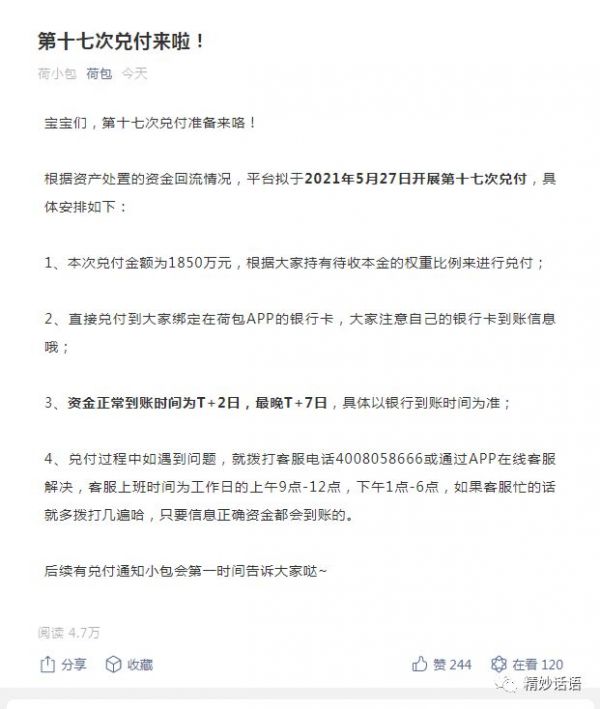 第十七次兑付来啦！

荷小包 荷包 今天

宝宝们，第十七次兑付准备来咯！

根据资产处置的资金回流情况，平台拟于2021年5月27日开展第十七次兑付，具体安排如下：

1、本次兑付金额为1850万元，根据大家持有待收本金的权重比例来进行兑付；

2、直接兑付到大家绑定在荷包APP的银行卡，大家注意自己的银行卡到账信息哦；

3、资金正常到账时间为T+2日，最晚T+7日，具体以银行到账时间为准；

4、兑付过程中如遇到问题，就拨打客服电话4008058666或通过APP在线客服解决，客服上班时间为工作日的上午9点-12点，下午1点-6点，如果客服忙的话就多拨打几遍哈，只要信息正确资金都会到账的。

后续有兑付通知小包会第一时间告诉大家哒~

阅读 4.7万

分享 收藏 赞 244 在看 120

精妙话语